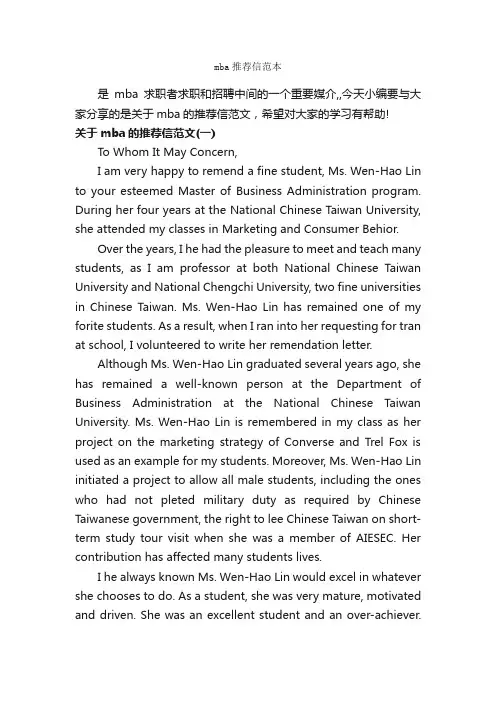 mba 推荐信范本

是 mba 求职者求职和招聘中间的一个重要媒介,,今天小编要与大家分享的是关于 mba 的推荐信范文，希望对大家的学习有帮助!

关于 mba 的推荐信范文(一)

To Whom It May Concern,

I am very happy to remend a fine student, Ms. Wen-Hao Lin to your esteemed Master of Business Administration program. During her four years at the National Chinese Taiwan University, she attended my classes in Marketing and Consumer Behior.

Over the years, I he had the pleasure to meet and teach many students, as I am professor at both National Chinese Taiwan University and National Chengchi University, two fine universities in Chinese Taiwan. Ms. Wen-Hao Lin has remained one of my forite students. As a result, when I ran into her requesting for tran at school, I volunteered to write her remendation letter.

Although Ms. Wen-Hao Lin graduated several years ago, she has remained a well-known person at the Department of Business Administration at the National Chinese Taiwan University. Ms. Wen-Hao Lin is remembered in my class as her project on the marketing strategy of Converse and Trel Fox is used as an example for my students. Moreover, Ms. Wen-Hao Lin initiated a project to allow all male students, including the ones who had not pleted military duty as required by Chinese Taiwanese government, the right to lee Chinese Taiwan on short-term study tour visit when she was a member of AIESEC. Her contribution has affected many students lives.

I he always known Ms. Wen-Hao Lin would excel in whatever she chooses to do. As a student, she was very mature, motivated and driven. She was an excellent student and an over-achiever.